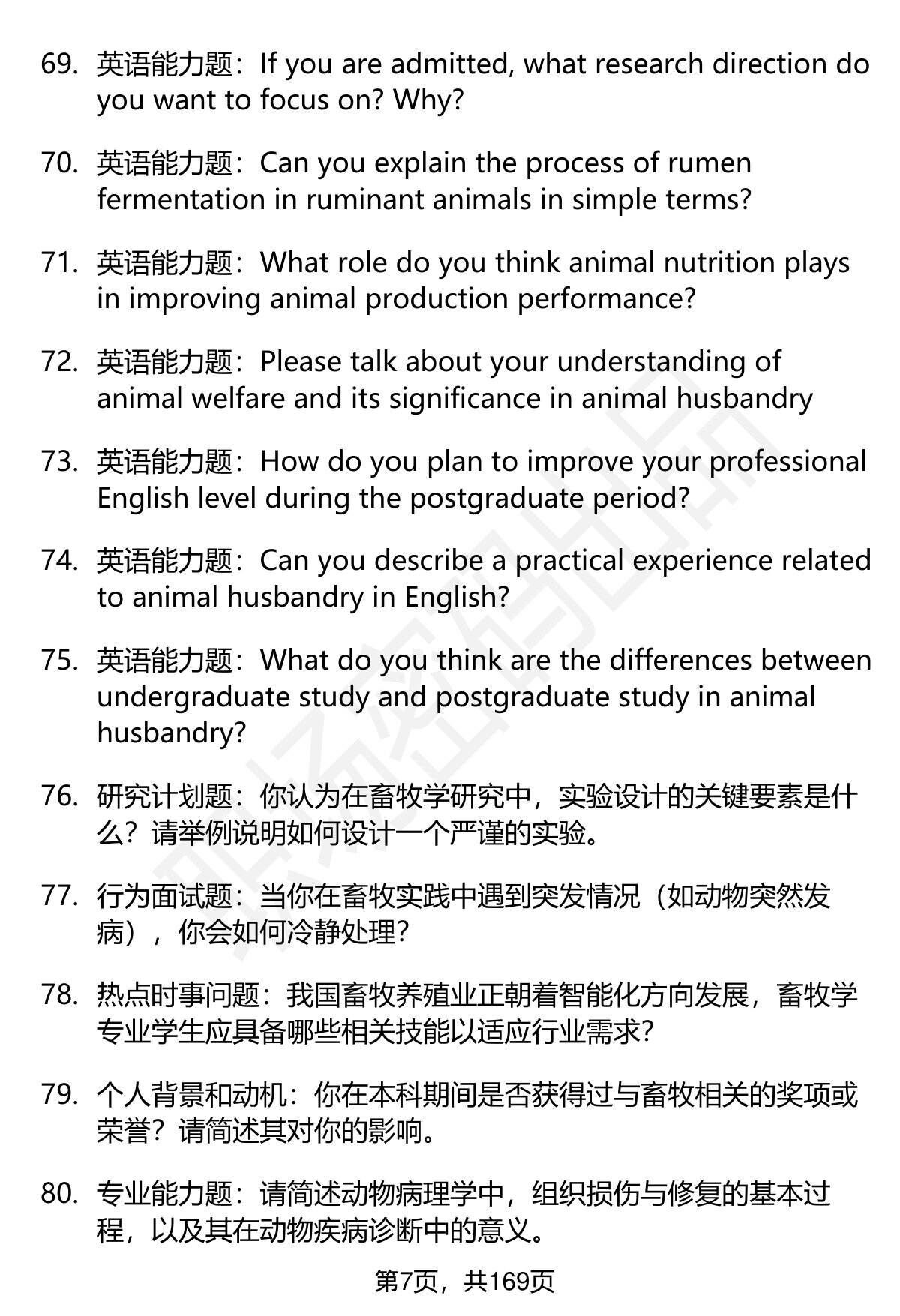 69. 英语能力题：If you are admitted, what research direction do you want to focus on? Why?

70. 英语能力题：Can you explain the process of rumen fermentation in ruminant animals in simple terms?

71. 英语能力题：What role do you think animal nutrition plays in improving animal production performance?

72. 英语能力题：Please talk about your understanding of animal welfare and its significance in animal husbandry

73. 英语能力题：How do you plan to improve your professional English level during the postgraduate period?

74. 英语能力题：Can you describe a practical experience related to animal husbandry in English?

75. 英语能力题：What do you think are the differences between undergraduate study and postgraduate study in animal husbandry?

76. 研究计划题：你认为在畜牧学研究中，实验设计的关键要素是什么？请举例说明如何设计一个严谨的实验。

77. 行为面试题：当你在畜牧实践中遇到突发情况（如动物突然发病），你会如何冷静处理？

78. 热点时事问题：我国畜牧养殖业正朝着智能化方向发展，畜牧学专业学生应具备哪些相关技能以适应行业需求？

79. 个人背景和动机：你在本科期间是否获得过与畜牧相关的奖项或荣誉？请简述其对你的影响。

80. 专业能力题：请简述动物病理学中，组织损伤与修复的基本过程，以及其在动物疾病诊断中的意义。

第7页，共169页